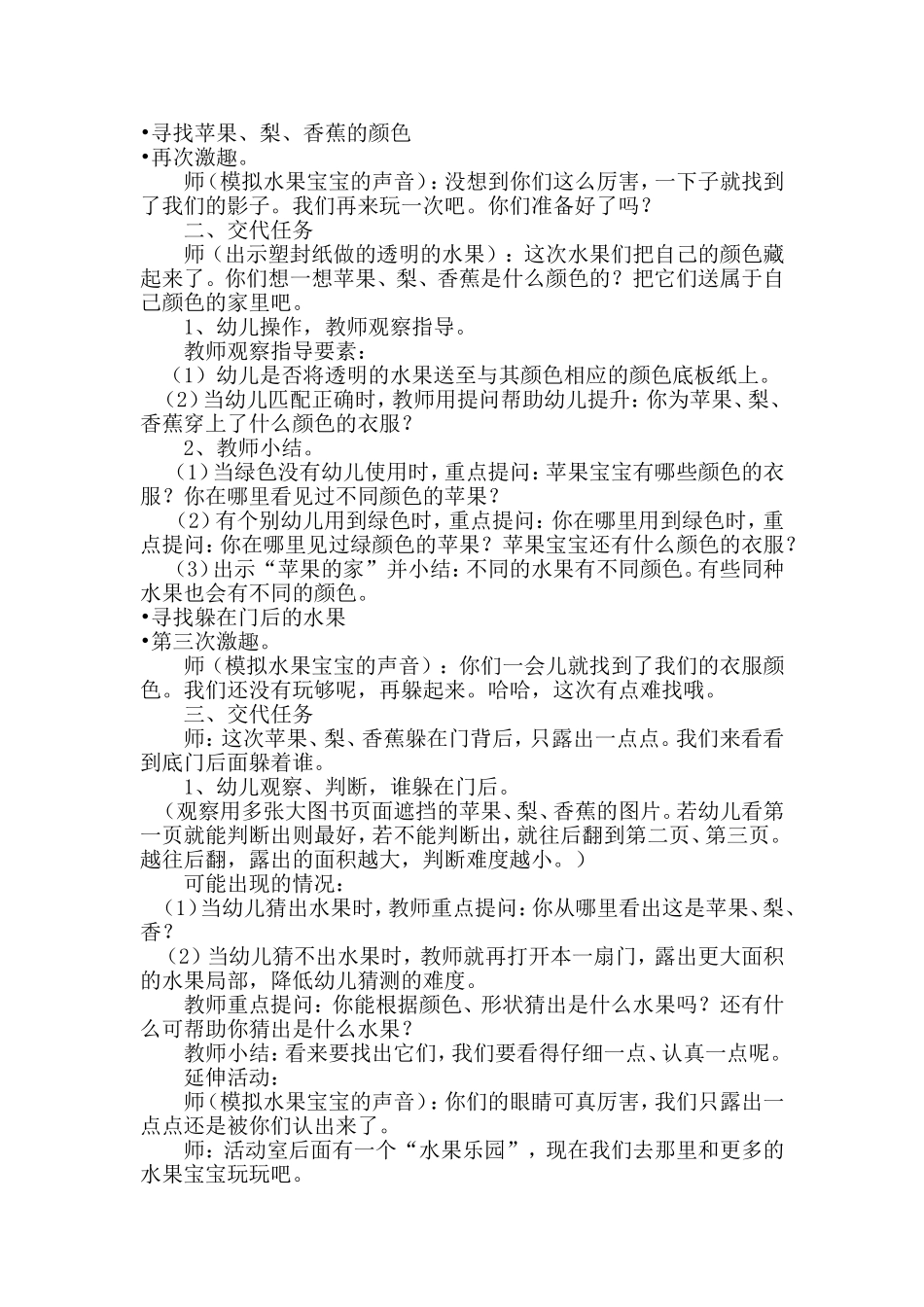 •寻找苹果、梨、香蕉的颜色
•再次激趣。

师（模拟水果宝宝的声音）：没想到你们这么厉害，一下子就找到了我们的影子。我们再来玩一次吧。你们准备好了吗？

二、交代任务

师（出示塑封纸做的透明的水果）：这次水果们把自己的颜色藏起来了。你们想一想苹果、梨、香蕉是什么颜色的？把它们送属于自己颜色的家里吧。

1、幼儿操作，教师观察指导。

教师观察指导要素：

（1）幼儿是否将透明的水果送至与其颜色相应的颜色底板纸上。

（2）当幼儿匹配正确时，教师用提问帮助幼儿提升：你为苹果、梨、香蕉穿上了什么颜色的衣服？

2、教师小结。

（1）当绿色没有幼儿使用时，重点提问：苹果宝宝有哪些颜色的衣服？你在哪里看见过不同颜色的苹果？

（2）有个别幼儿用到绿色时，重点提问：你在哪里用到绿色时，重点提问：你在哪里见过绿颜色的苹果？苹果宝宝还有什么颜色的衣服？

（3）出示“苹果的家”并小结：不同的水果有不同颜色。有些同种水果也会有不同的颜色。

•寻找躲在门后的水果
•第三次激趣。

师（模拟水果宝宝的声音）：你们一会儿就找到了我们的衣服颜色。我们还没有玩够呢，再躲起来。哈哈，这次有点难找哦。

三、交代任务

师：这次苹果、梨、香蕉躲在门背后，只露出一点点。我们来看看到底门后面躲着谁。

1、幼儿观察、判断，谁躲在门后。

（观察用多张大图书页面遮挡的苹果、梨、香蕉的图片。若幼儿看第一页就能判断出则最好，若不能判断出，就往后翻到第二页、第三页。越往后翻，露出的面积越大，判断难度越小。）

可能出现的情况：

（1）当幼儿猜出水果时，教师重点提问：你从哪里看出这是苹果、梨、香？

（2）当幼儿猜不出水果时，教师就再打开本一扇门，露出更大面积的水果局部，降低幼儿猜测的难度。

教师重点提问：你能根据颜色、形状猜出是什么水果吗？还有什么可帮助你猜出是什么水果？

教师小结：看来要找出它们，我们要看得仔细一点、认真一点呢。

延伸活动：

师（模拟水果宝宝的声音）：你们的眼睛可真厉害，我们只露出一点点还是被你们认出来了。

师：活动室后面有一个“水果乐园”，现在我们去那里和更多的水果宝宝玩玩吧。